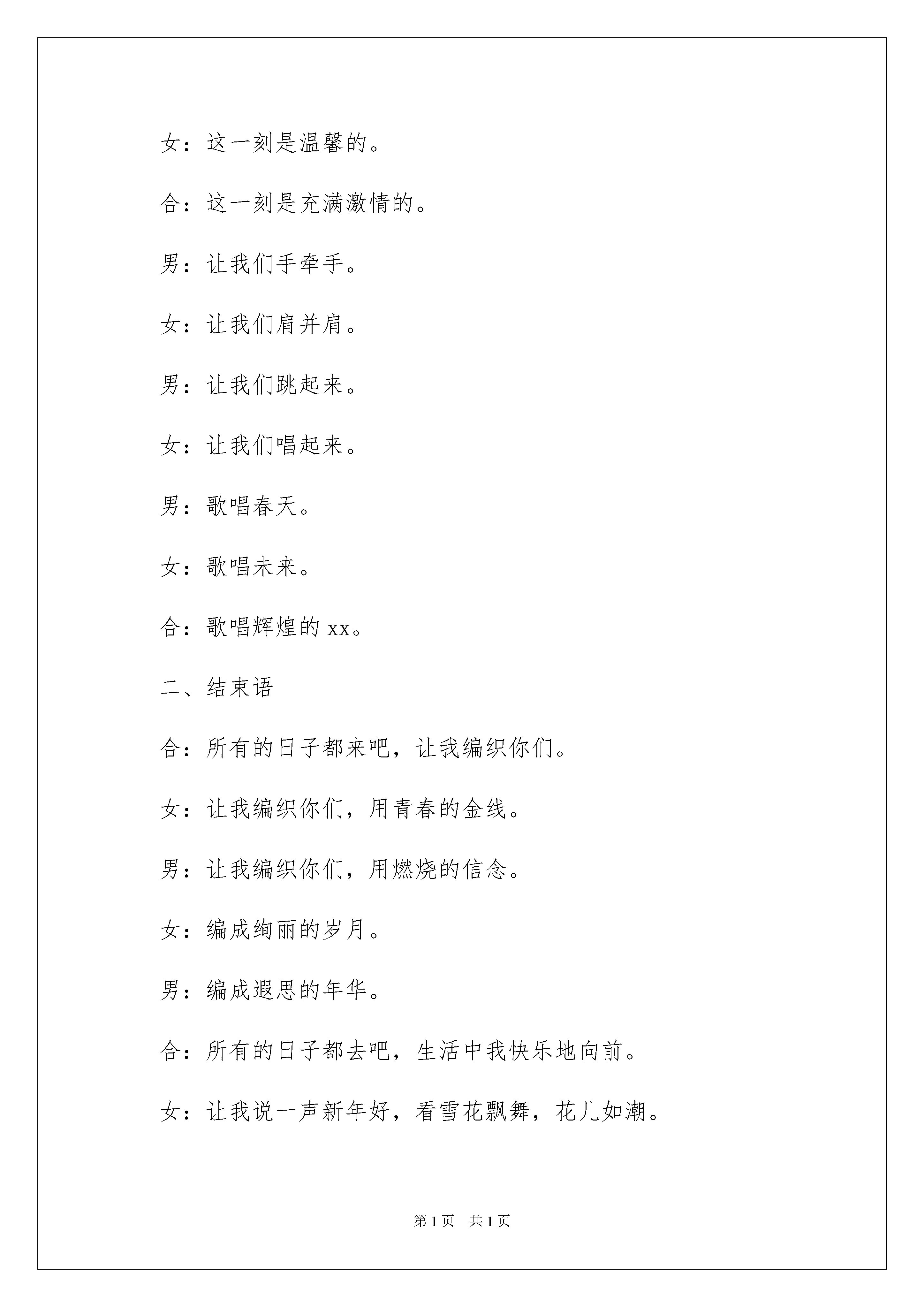 女：这一刻是温馨的。

合：这一刻是充满激情的。

男：让我们手牵手。

女：让我们肩并肩。

男：让我们跳起来。

女：让我们唱起来。

男：歌唱春天。

女：歌唱未来。

合：歌唱辉煌的 xx。

二、结束语

合：所有的日子都来吧，让我编织你们。

女：让我编织你们，用青春的金线。

男：让我编织你们，用燃烧的信念。

女：编成绚丽的岁月。

男：编成遐思的年华。

合：所有的日子都去吧，生活中我快乐地向前。

女：让我说一声新年好，看雪花飘舞，花儿如潮。

第 1 页　共 1 页